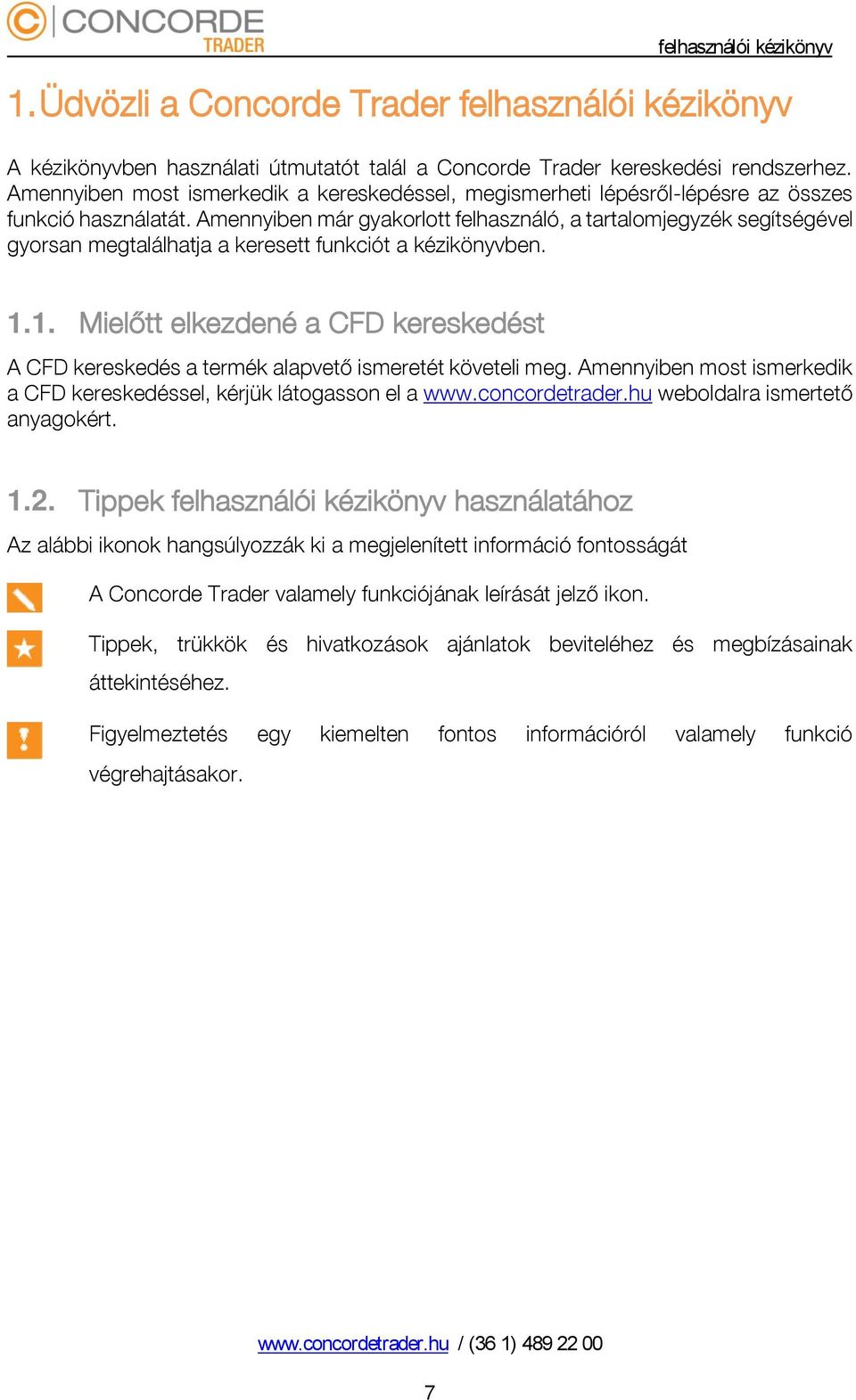 CONCORDE TRADER

felhasználói kézikönyv

1. Üdvözli a Concorde Trader felhasználói kézikönyv

A kézikönyvben használati útmutatót talál a Concorde Trader kereskedési rendszerhez. Amennyiben most ismerkedik a kereskedéssel, megismerheti lépésről-lépésre az összes funkció használatát. Amennyiben már gyakorlott felhasználó, a tartalomjegyzék segítségével gyorsan megtalálhatja a keresett funkciót a kézikönyvben.

1.1. Mielőtt elkezdené a CFD kereskedést

A CFD kereskedés a termék alapvető ismeretét követeli meg. Amennyiben most ismerkedik a CFD kereskedéssel, kérjük látogasson el a www.concordetrader.hu weboldalra ismertető anyagokért.

1.2. Tippek felhasználói kézikönyv használatához

Az alábbi ikonok hangsúlyozzák ki a megjelenített információ fontosságát

A Concorde Trader valamely funkciójának leírását jelző ikon.

Tippek, trükkök és hivatkozások ajánlatok beviteléhez és megbízásainak áttekintéséhez.

Figyelmeztetés egy kiemelten fontos információról valamely funkció végrehajtásakor.

www.concordetrader.hu / (36 1) 489 22 00

7